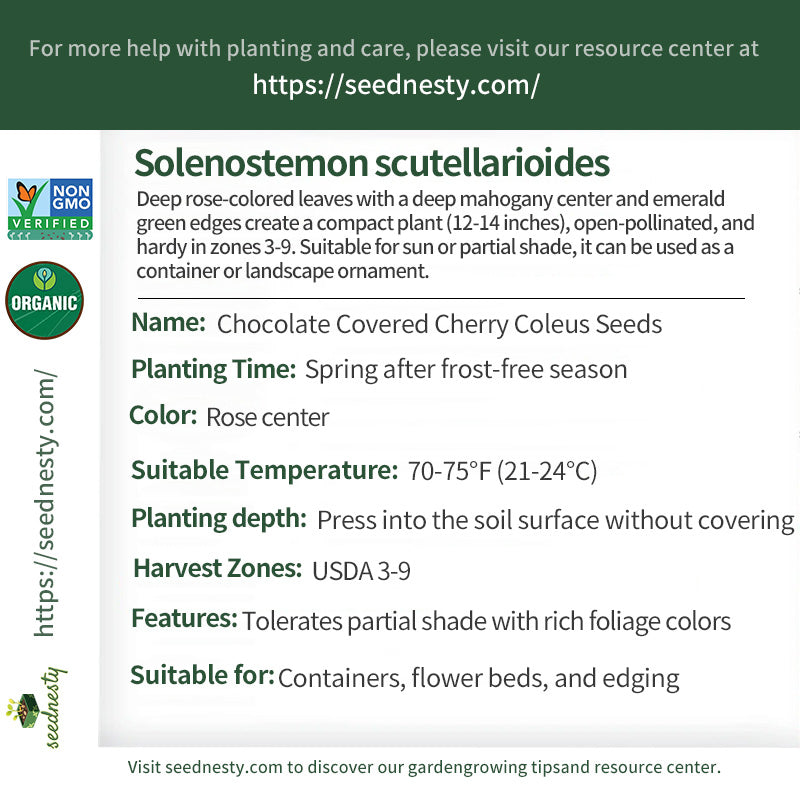 For more help with planting and care, please visit our resource center at
https://seednesty.com/

NON GMO VERIFIED

ORGANIC

https://seednesty.com/

seednesty

Solenostemon scutellarioides

Deep rose-colored leaves with a deep mahogany center and emerald green edges create a compact plant (12-14 inches), open-pollinated, and hardy in zones 3-9. Suitable for sun or partial shade, it can be used as a container or landscape ornament.

Name: Chocolate Covered Cherry Coleus Seeds

Planting Time: Spring after frost-free season

Color: Rose center

Suitable Temperature: 70-75°F (21-24°C)

Planting depth: Press into the soil surface without covering

Harvest Zones: USDA 3-9

Features: Tolerates partial shade with rich foliage colors

Suitable for: Containers, flower beds, and edging

Visit seednesty.com to discover our gardengrowing tipsand resource center.